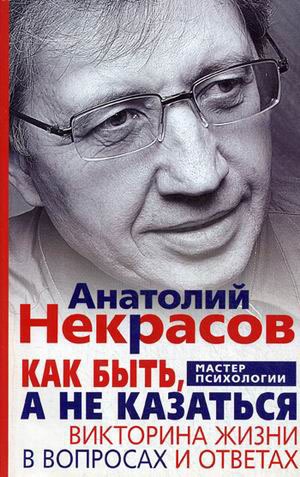 Анатолий
Некрасов

МАСТЕР ПСИХОЛОГИИ

КАК БЫТЬ, А НЕ КАЗАТЬСЯ
ВИКТОРИНА ЖИЗНИ В ВОПРОСАХ И ОТВЕТАХ